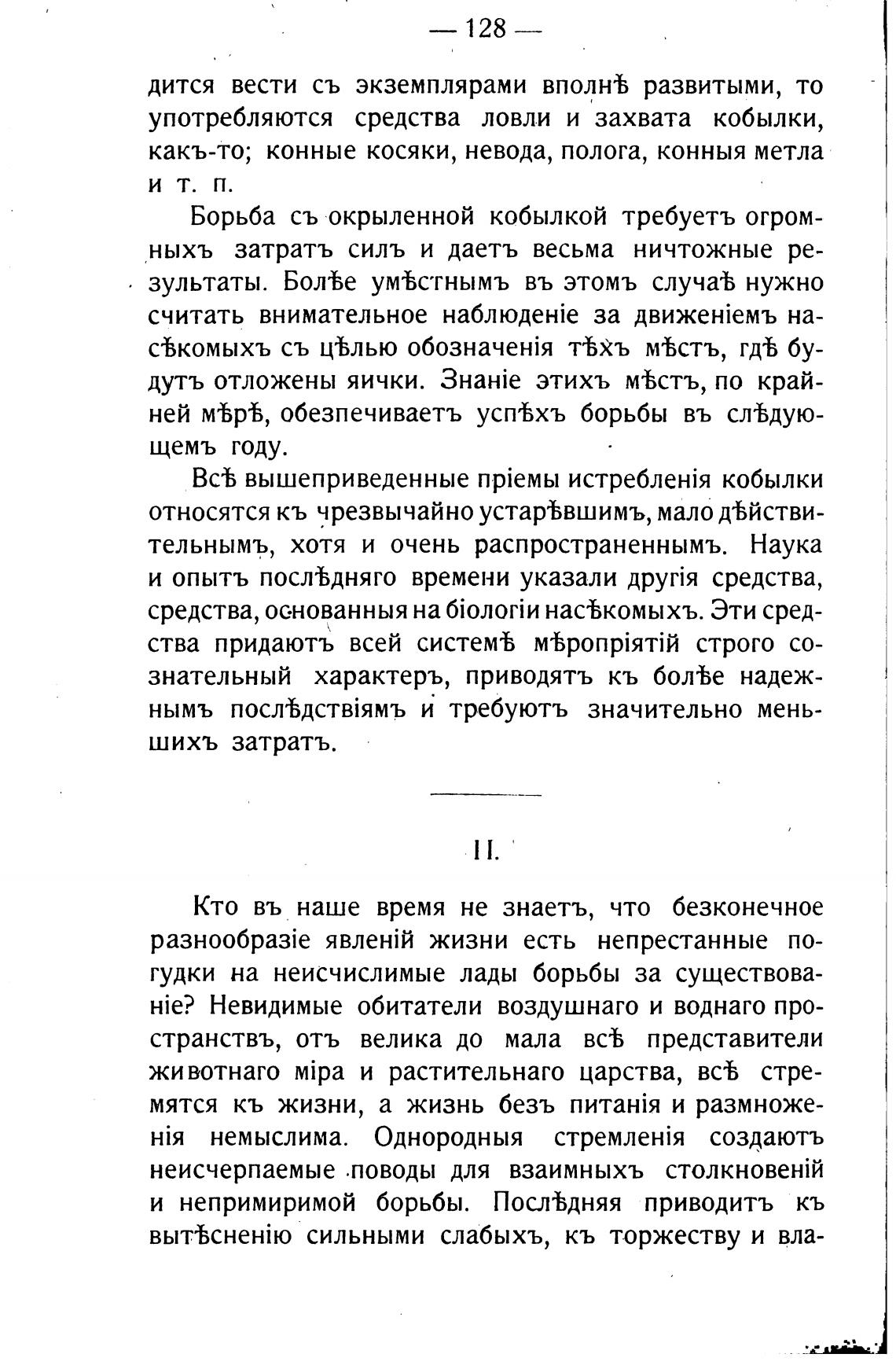 — 128 —

дится вести съ экземплярами вполнѣ развитыми, то употребляются средства ловли и захвата кобылки, какъ-то; конные косяки, невода, полога, конныя метла и т. п.

Борьба съ окрыленной кобылкой требуетъ огромныхъ затратъ силъ и даетъ весьма ничтожные результаты. Болѣе умѣстнымъ въ этомъ случаѣ нужно считать внимательное наблюденіе за движеніемъ насѣкомыхъ съ цѣлью обозначенія тѣхъ мѣстъ, гдѣ будутъ отложены яички. Знаніе этихъ мѣстъ, по крайней мѣрѣ, обезпечиваетъ успѣхъ борьбы въ слѣдующемъ году.

Всѣ вышеприведенные пріемы истребленія кобылки относятся къ чрезвычайно устарѣвшимъ, мало дѣйствительнымъ, хотя и очень распространеннымъ. Наука и опытъ послѣдняго времени указали другія средства, средства, основанныя на біологіи насѣкомыхъ. Эти средства придаютъ всей системѣ мѣропріятій строго сознательный характеръ, приводятъ къ болѣе надежнымъ послѣдствіямъ и требуютъ значительно меньшихъ затратъ.

II.

Кто въ наше время не знаетъ, что безконечное разнообразіе явленій жизни есть непрестанные погудки на неисчислимые лады борьбы за существованіе? Невидимые обитатели воздушнаго и воднаго пространствъ, отъ велика до мала всѣ представители животнаго міра и растительнаго царства, всѣ стремятся къ жизни, а жизнь безъ питанія и размноженія немыслима. Однородныя стремленія создаютъ неисчерпаемые поводы для взаимныхъ столкновеній и непримиримой борьбы. Послѣдняя приводитъ къ вытѣсненію сильными слабыхъ, къ торжеству и вла-